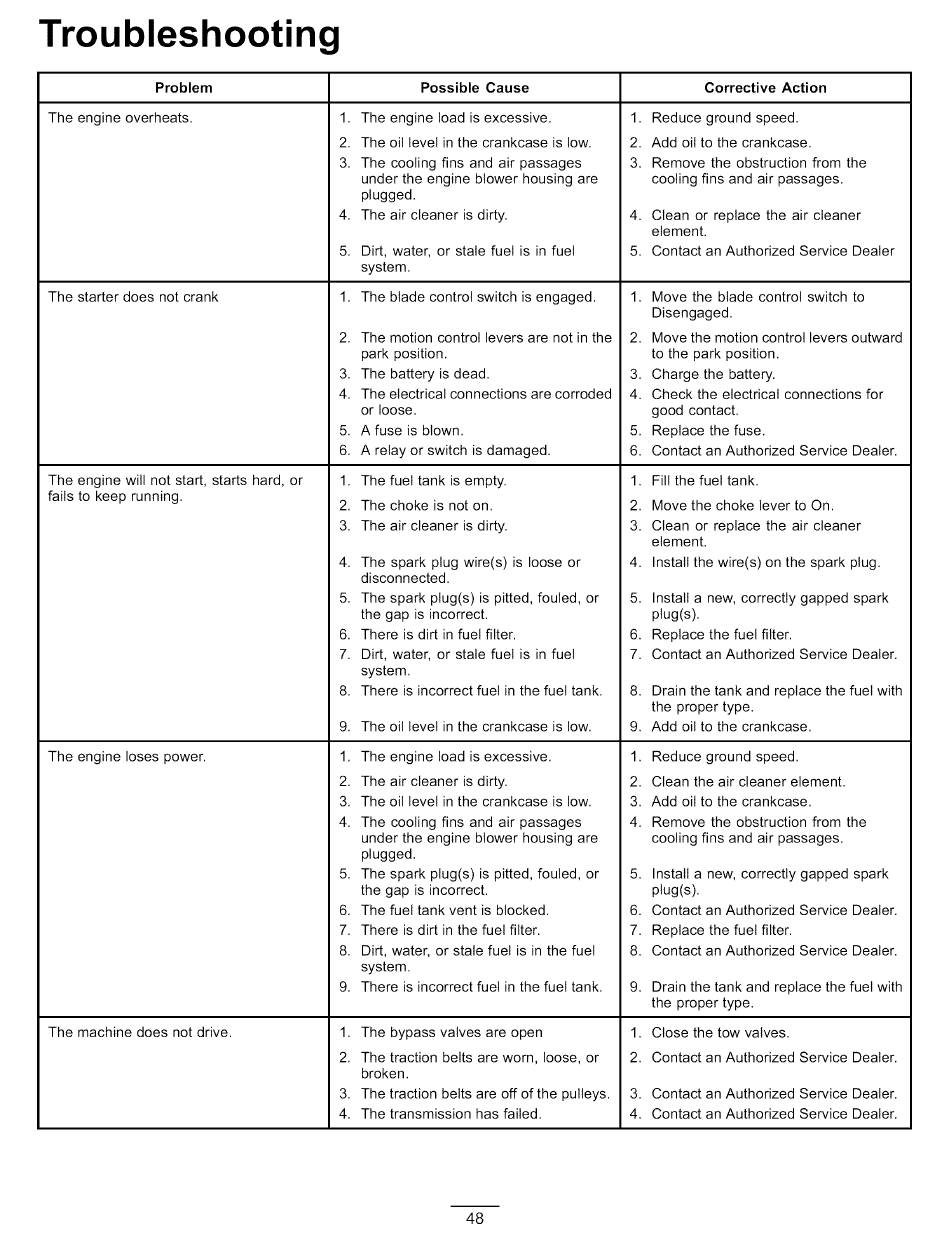 Troubleshooting

| Problem | Possible Cause | Corrective Action |
|---|---|---|
| The engine overheats. | 1. The engine load is excessive. | 1. Reduce ground speed. |
| | 2. The oil level in the crankcase is low. | 2. Add oil to the crankcase. |
| | 3. The cooling fins and air passages under the engine blower housing are plugged. | 3. Remove the obstruction from the cooling fins and air passages. |
| | 4. The air cleaner is dirty. | 4. Clean or replace the air cleaner element. |
| | 5. Dirt, water, or stale fuel is in fuel system. | 5. Contact an Authorized Service Dealer |
| The starter does not crank | 1. The blade control switch is engaged. | 1. Move the blade control switch to Disengaged. |
| | 2. The motion control levers are not in the park position. | 2. Move the motion control levers outward to the park position. |
| | 3. The battery is dead. | 3. Charge the battery. |
| | 4. The electrical connections are corroded or loose. | 4. Check the electrical connections for good contact. |
| | 5. A fuse is blown. | 5. Replace the fuse. |
| | 6. A relay or switch is damaged. | 6. Contact an Authorized Service Dealer. |
| The engine will not start, starts hard, or fails to keep running. | 1. The fuel tank is empty. | 1. Fill the fuel tank. |
| | 2. The choke is not on. | 2. Move the choke lever to On. |
| | 3. The air cleaner is dirty. | 3. Clean or replace the air cleaner element. |
| | 4. The spark plug wire(s) is loose or disconnected. | 4. Install the wire(s) on the spark plug. |
| | 5. The spark plug(s) is pitted, fouled, or the gap is incorrect. | 5. Install a new, correctly gapped spark plug(s). |
| | 6. There is dirt in fuel filter. | 6. Replace the fuel filter. |
| | 7. Dirt, water, or stale fuel is in fuel system. | 7. Contact an Authorized Service Dealer. |
| | 8. There is incorrect fuel in the fuel tank. | 8. Drain the tank and replace the fuel with the proper type. |
| | 9. The oil level in the crankcase is low. | 9. Add oil to the crankcase. |
| The engine loses power. | 1. The engine load is excessive. | 1. Reduce ground speed. |
| | 2. The air cleaner is dirty. | 2. Clean the air cleaner element. |
| | 3. The oil level in the crankcase is low. | 3. Add oil to the crankcase. |
| | 4. The cooling fins and air passages under the engine blower housing are plugged. | 4. Remove the obstruction from the cooling fins and air passages. |
| | 5. The spark plug(s) is pitted, fouled, or the gap is incorrect. | 5. Install a new, correctly gapped spark plug(s). |
| | 6. The fuel tank vent is blocked. | 6. Contact an Authorized Service Dealer. |
| | 7. There is dirt in the fuel filter. | 7. Replace the fuel filter. |
| | 8. Dirt, water, or stale fuel is in the fuel system. | 8. Contact an Authorized Service Dealer. |
| | 9. There is incorrect fuel in the fuel tank. | 9. Drain the tank and replace the fuel with the proper type. |
| The machine does not drive. | 1. The bypass valves are open | 1. Close the tow valves. |
| | 2. The traction belts are worn, loose, or broken. | 2. Contact an Authorized Service Dealer. |
| | 3. The traction belts are off of the pulleys. | 3. Contact an Authorized Service Dealer. |
| | 4. The transmission has failed. | 4. Contact an Authorized Service Dealer. |

48